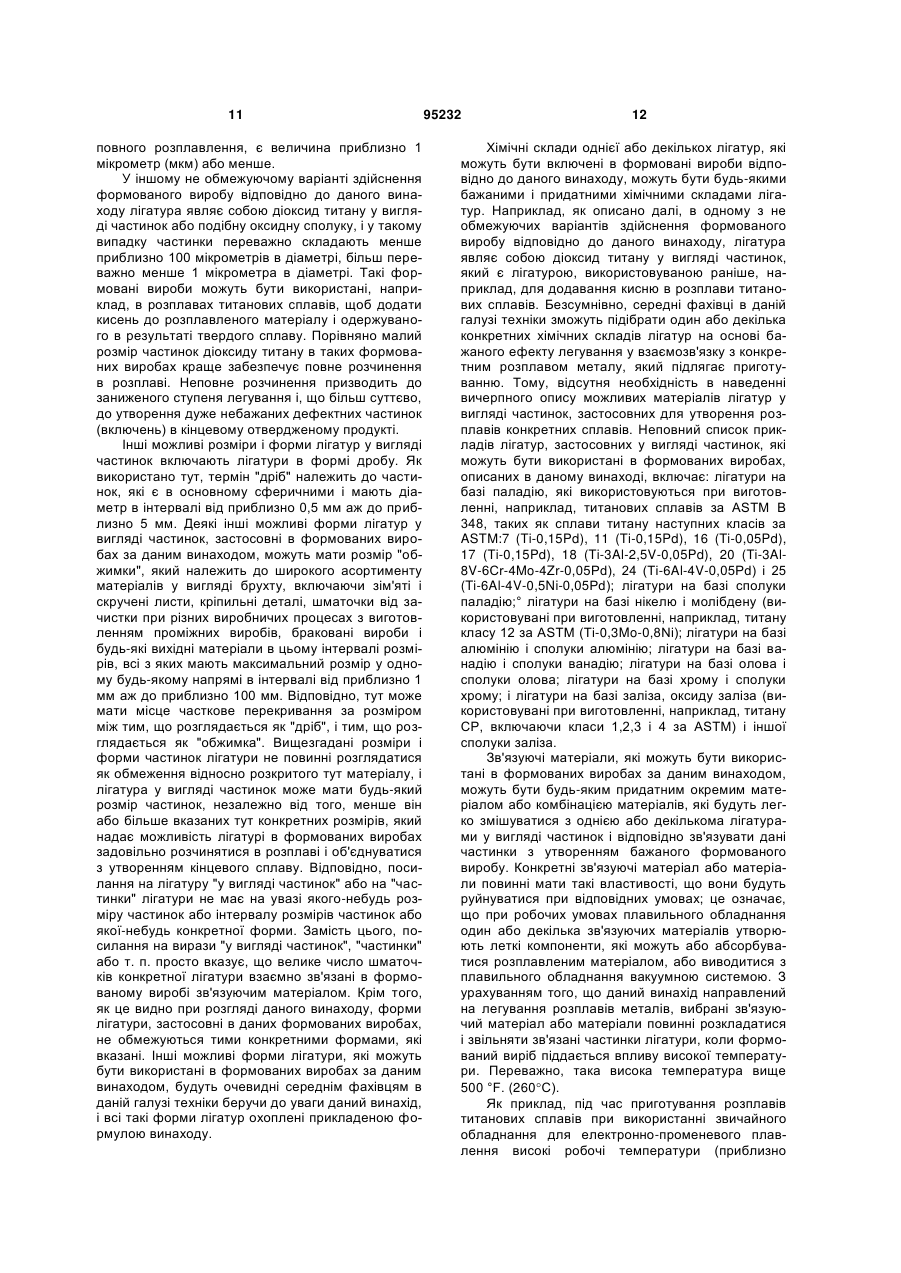 11 95232 12

повного розплавлення, є величина приблизно 1 мікрометр (мкм) або менше.

У іншому не обмежуючому варіанті здійснення формованого виробу відповідно до даного винаходу лігатура являє собою діоксид титану у вигляді частинок або подібну оксидну сполуку, і у такому випадку частинки переважно складають менше приблизно 100 мікрометрів в діаметрі, більш переважно менше 1 мікрометра в діаметрі. Такі формовані вироби можуть бути використані, наприклад, в розплавах титанових сплавів, щоб додати кисень до розплавленого матеріалу і одержуваного в результаті твердого сплаву. Порівняно малий розмір частинок діоксиду титану в таких формованих виробах краще забезпечує повне розчинення в розплаві. Неповне розчинення призводить до заниженого ступеня легування і, що більш суттєво, до утворення дуже небажаних дефектних частинок (включень) в кінцевому отвердженому продукті.

Інші можливі розміри і форми лігатур у вигляді частинок включають лігатури в формі дробу. Як використано тут, термін "дріб" належить до частинок, які є в основному сферичними і мають діаметр в інтервалі від приблизно 0,5 мм аж до приблизно 5 мм. Деякі інші можливі форми лігатур у вигляді частинок, застосовні в формованих виробах за даним винаходом, можуть мати розмір "обжимки", який належить до широкого асортименту матеріалів у вигляді брухту, включаючи зім'яті і скручені листи, кріпильні деталі, шматочки від зачистки при різних виробничих процесах з виготовленням проміжних виробів, браковані вироби і будь-які вихідні матеріали в цьому інтервалі розмірів, всі з яких мають максимальний розмір у одному будь-якому напрямі в інтервалі від приблизно 1 мм аж до приблизно 100 мм. Відповідно, тут може мати місце часткове перекривання за розміром між тим, що розглядається як "дріб", і тим, що розглядається як "обжимка". Вищезгадані розміри і форми частинок лігатури не повинні розглядатися як обмеження відносно розкритого тут матеріалу, і лігатура у вигляді частинок може мати будь-який розмір частинок, незалежно від того, менше він або більше вказаних тут конкретних розмірів, який надає можливість лігатурі в формованих виробах задовільно розчинятися в розплаві і об'єднуватися з утворенням кінцевого сплаву. Відповідно, посилання на лігатуру "у вигляді частинок" або на "частинки" лігатури не має на увазі якого-небудь розміру частинок або інтервалу розмірів частинок або якої-небудь конкретної форми. Замість цього, посилання на вирази "у вигляді частинок", "частинки" або т. п. просто вказує, що велике число шматочків конкретної лігатури взаємно зв'язані в формованому виробі зв'язуючим матеріалом. Крім того, як це видно при розгляді даного винаходу, форми лігатури, застосовні в даних формованих виробах, не обмежуються тими конкретними формами, які вказані. Інші можливі форми лігатури, які можуть бути використані в формованих виробах за даним винаходом, будуть очевидні середнім фахівцям в даній галузі техніки беручи до уваги даний винахід, і всі такі форми лігатур охоплені прикладеною формулою винаходу.

Хімічні склади однієї або декількох лігатур, які можуть бути включені в формовані вироби відповідно до даного винаходу, можуть бути будь-якими бажаними і придатними хімічними складами лігатур. Наприклад, як описано далі, в одному з не обмежуючих варіантів здійснення формованого виробу відповідно до даного винаходу, лігатура являє собою діоксид титану у вигляді частинок, який є лігатурою, використовуваною раніше, наприклад, для додавання кисню в розплави титанових сплавів. Безсумнівно, середні фахівці в даній галузі техніки зможуть підібрати один або декілька конкретних хімічних складів лігатур на основі бажаного ефекту легування у взаємозв'язку з конкретним розплавом металу, який підлягає приготуванню. Тому, відсутня необхідність в наведенні вичерпного опису можливих матеріалів лігатур у вигляді частинок, застосовних для утворення розплавів конкретних сплавів. Неповний список прикладів лігатур, застосовних у вигляді частинок, які можуть бути використані в формованих виробах, описаних в даному винаході, включає: лігатури на базі паладію, які використовуються при виготовленні, наприклад, титанових сплавів за ASTM B 348, таких як сплави титану наступних класів за ASTM:7 (Ti-0,15Pd), 11 (Ti-0,15Pd), 16 (Ti-0,05Pd), 17 (Ti-0,15Pd), 18 (Ti-3Al-2,5V-0,05Pd), 20 (Ti-3Al-8V-6Cr-4Mo-4Zr-0,05Pd), 24 (Ti-6Al-4V-0,05Pd) і 25 (Ti-6Al-4V-0,5Ni-0,05Pd); лігатури на базі сполуки паладію;° лігатури на базі нікелю і молібдену (використовувані при виготовленні, наприклад, титану класу 12 за ASTM (Ti-0,3Mo-0,8Ni); лігатури на базі алюмінію і сполуки алюмінію; лігатури на базі ванадію і сполуки ванадію; лігатури на базі олова і сполуки олова; лігатури на базі хрому і сполуки хрому; і лігатури на базі заліза, оксиду заліза (використовувані при виготовленні, наприклад, титану CP, включаючи класи 1,2,3 і 4 за ASTM) і іншої сполуки заліза.

Зв'язуючі матеріали, які можуть бути використані в формованих виробах за даним винаходом, можуть бути будь-яким придатним окремим матеріалом або комбінацією матеріалів, які будуть легко змішуватися з однією або декількома лігатурами у вигляді частинок і відповідно зв'язувати дані частинки з утворенням бажаного формованого виробу. Конкретні зв'язуючі матеріал або матеріали повинні мати такі властивості, що вони будуть руйнуватися при відповідних умовах; це означає, що при робочих умовах плавильного обладнання один або декілька зв'язуючих матеріалів утворюють леткі компоненти, які можуть або абсорбуватися розплавленим матеріалом, або виводитися з плавильного обладнання вакуумною системою. З урахуванням того, що даний винахід направлений на легування розплавів металів, вибрані зв'язуючий матеріал або матеріали повинні розкладатися і звільняти зв'язані частинки лігатури, коли формований виріб піддається впливу високої температури. Переважно, така висока температура вище 500 °F. (260°C).

Як приклад, під час приготування розплавів титанових сплавів при використанні звичайного обладнання для електронно-променевого плавлення високі робочі температури (приблизно